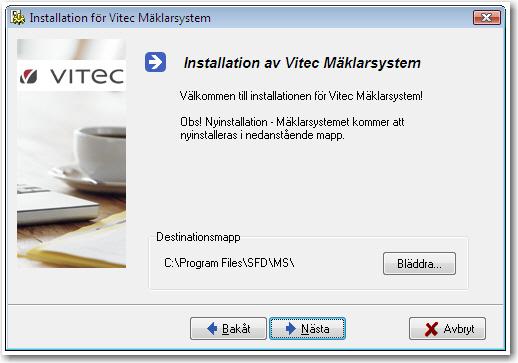 Installation för Vitec Mäklarsystem

VITEC

Installation av Vitec Mäklarsystem

Välkommen till installationen för Vitec Mäklarsystem!

Obs! Nyinstallation - Mäklarsystemet kommer att nyinstalleras i nedanstående mapp.

Destinationsmapp

C:\Program Files\SFD\MS\

Bläddra...

Bakåt

Nästa

Avbryt